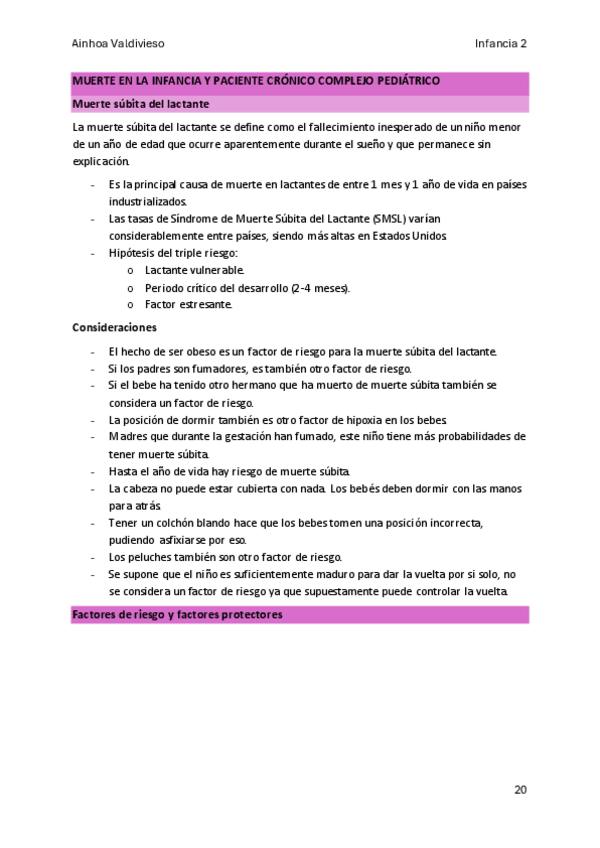 Ainhoa Valdivieso Infancia 2

MUERTE EN LA INFANCIA Y PACIENTE CRÓNICO COMPLEJO PEDIÁTRICO

Muerte súbita del lactante

La muerte súbita del lactante se define como el fallecimiento inesperado de un niño menor de un año de edad que ocurre aparentemente durante el sueño y que permanece sin explicación.

- Es la principal causa de muerte en lactantes de entre 1 mes y 1 año de vida en países industrializados.
- Las tasas de Síndrome de Muerte Súbita del Lactante (SMSL) varían considerablemente entre países, siendo más altas en Estados Unidos.
- Hipótesis del triple riesgo:
  o Lactante vulnerable.
  o Periodo crítico del desarrollo (2-4 meses).
  o Factor estresante.

Consideraciones

- El hecho de ser obeso es un factor de riesgo para la muerte súbita del lactante.
- Si los padres son fumadores, es también otro factor de riesgo.
- Si el bebe ha tenido otro hermano que ha muerto de muerte súbita también se considera un factor de riesgo.
- La posición de dormir también es otro factor de hipoxia en los bebes.
- Madres que durante la gestación han fumado, este niño tiene más probabilidades de tener muerte súbita.
- Hasta el año de vida hay riesgo de muerte súbita.
- La cabeza no puede estar cubierta con nada. Los bebés deben dormir con las manos para atrás.
- Tener un colchón blando hace que los bebes tomen una posición incorrecta, pudiendo asfixiarse por eso.
- Los peluches también son otro factor de riesgo.
- Se supone que el niño es suficientemente maduro para dar la vuelta por si solo, no se considera un factor de riesgo ya que supuestamente puede controlar la vuelta.

Factores de riesgo y factores protectores

20